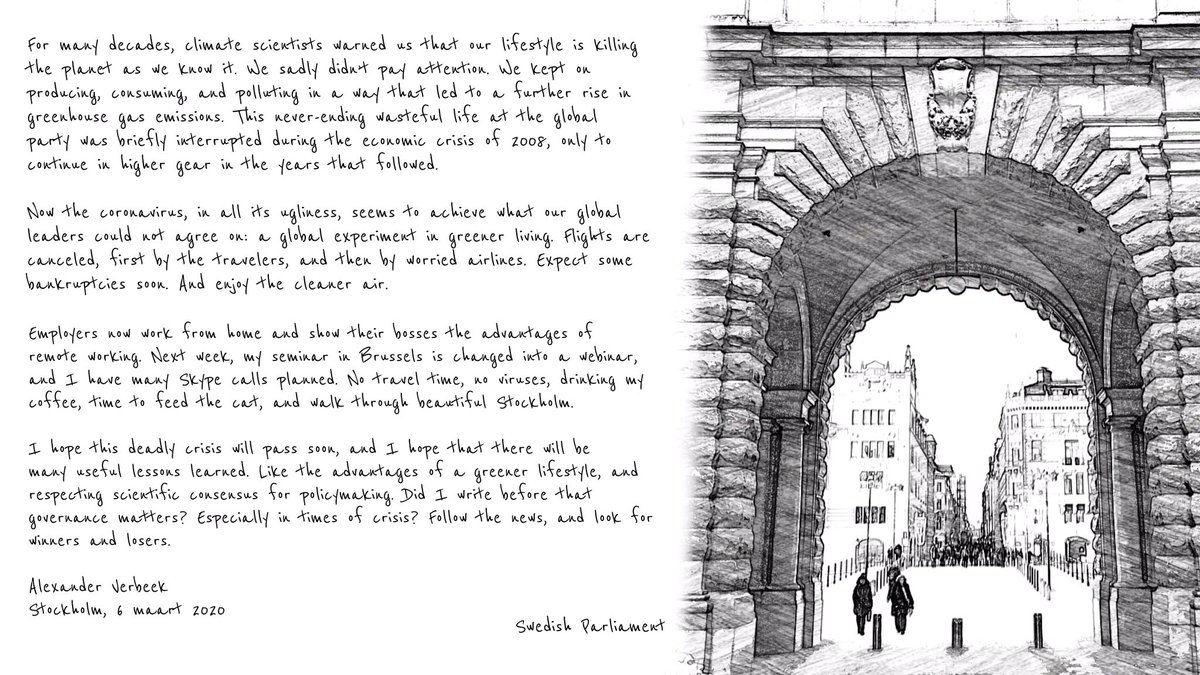 For many decades, climate scientists warned us that our lifestyle is killing the planet as we know it. We sadly didn't pay attention. We kept on producing, consuming, and polluting in a way that led to a further rise in greenhouse gas emissions. This never-ending wasteful life at the global party was briefly interrupted during the economic crisis of 2008, only to continue in higher gear in the years that followed.

Now the coronavirus, in all its ugliness, seems to achieve what our global leaders could not agree on: a global experiment in greener living. Flights are canceled, first by the travelers, and then by worried airlines. Expect some bankruptcies soon. And enjoy the cleaner air.

Employers now work from home and show their bosses the advantages of remote working. Next week, my seminar in Brussels is changed into a webinar, and I have many Skype calls planned. No travel time, no viruses, drinking my coffee, time to feed the cat, and walk through beautiful Stockholm.

I hope this deadly crisis will pass soon, and I hope that there will be many useful lessons learned. Like the advantages of a greener lifestyle, and respecting scientific consensus for policymaking. Did I write before that governance matters? Especially in times of crisis? Follow the news, and look for winners and losers.

Alexander Verbeek
Stockholm, 6 maart 2020

Swedish Parliament